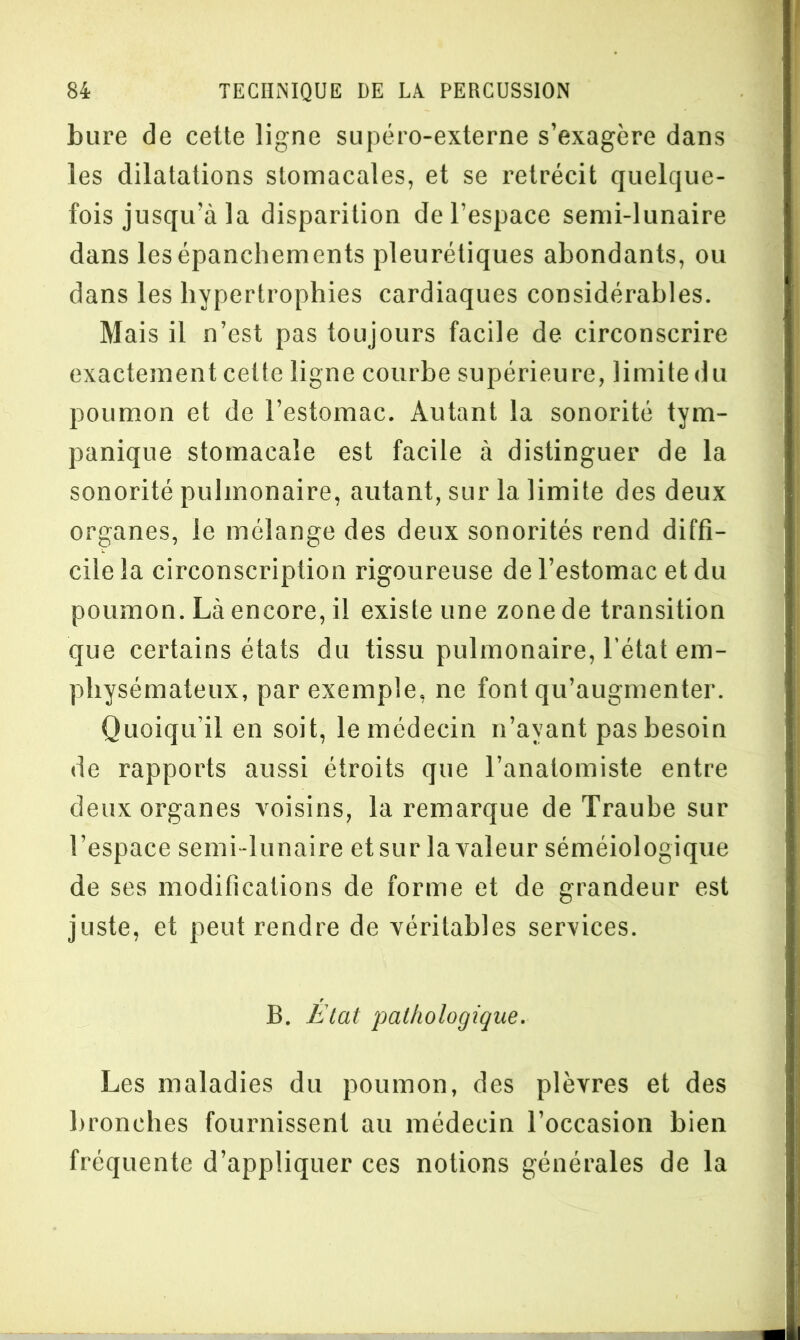 84 TECHNIQUE DE LA PERCUSSION

bure de cette ligne supéro-externe s'exagère dans les dilatations stomacales, et se retrécit quelquefois jusqu'à la disparition de l'espace semi-lunaire dans les épanchements pleurétiques abondants, ou dans les hypertrophies cardiaques considérables.

Mais il n'est pas toujours facile de circonscrire exactement cette ligne courbe supérieure, limite du poumon et de l'estomac. Autant la sonorité tympanique stomacale est facile à distinguer de la sonorité pulmonaire, autant, sur la limite des deux organes, le mélange des deux sonorités rend difficile la circonscription rigoureuse de l'estomac et du poumon. Là encore, il existe une zone de transition que certains états du tissu pulmonaire, l'état emphysémateux, par exemple, ne font qu'augmenter. Quoiqu'il en soit, le médecin n'ayant pas besoin de rapports aussi étroits que l'anatomiste entre deux organes voisins, la remarque de Traube sur l'espace semi-lunaire et sur la valeur séméiologique de ses modifications de forme et de grandeur est juste, et peut rendre de véritables services.

B. État pathologique.

Les maladies du poumon, des plèvres et des bronches fournissent au médecin l'occasion bien fréquente d'appliquer ces notions générales de la